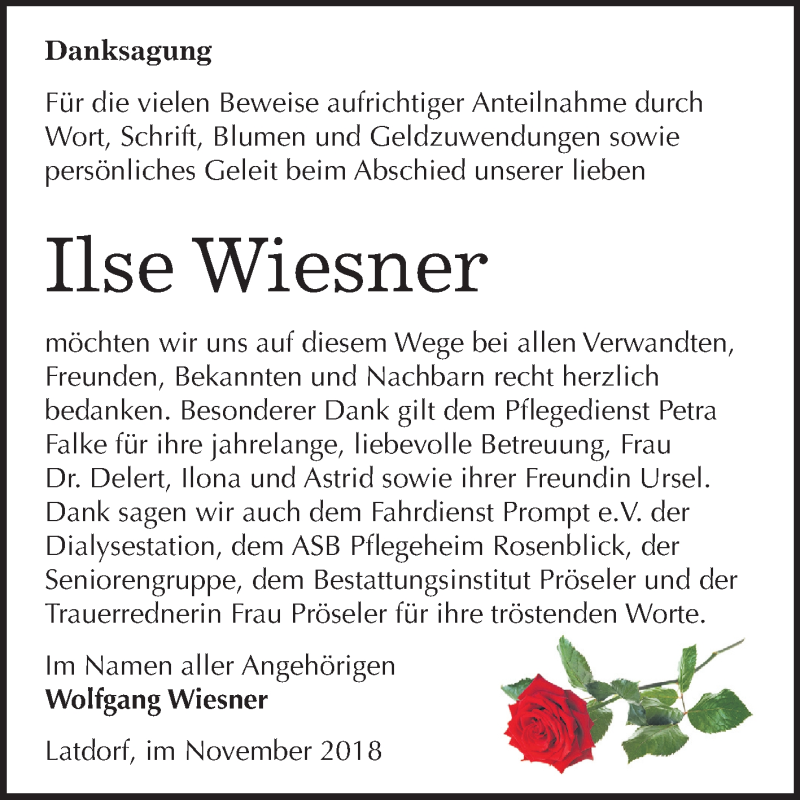 Danksagung

Für die vielen Beweise aufrichtiger Anteilnahme durch Wort, Schrift, Blumen und Geldzuwendungen sowie persönliches Geleit beim Abschied unserer lieben

Ilse Wiesner

möchten wir uns auf diesem Wege bei allen Verwandten, Freunden, Bekannten und Nachbarn recht herzlich bedanken. Besonderer Dank gilt dem Pflegedienst Petra Falke für ihre jahrelange, liebevolle Betreuung, Frau Dr. Delert, Ilona und Astrid sowie ihrer Freundin Ursel. Dank sagen wir auch dem Fahrdienst Prompt e.V. der Dialysestation, dem ASB Pflegeheim Rosenblick, der Seniorengruppe, dem Bestattungsinstitut Pröseler und der Trauerrednerin Frau Pröseler für ihre tröstenden Worte.

Im Namen aller Angehörigen
Wolfgang Wiesner

Latdorf, im November 2018